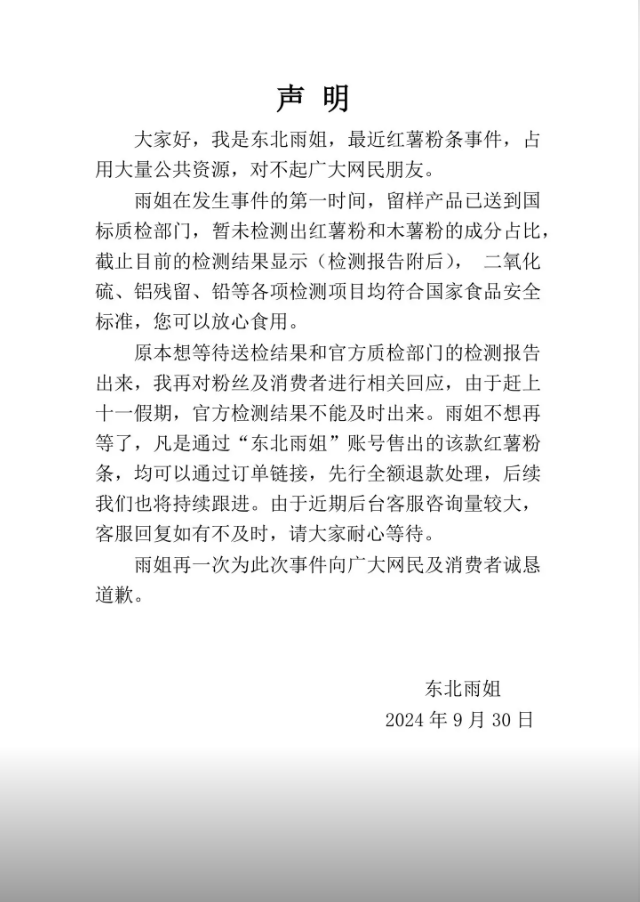 声 明

大家好，我是东北雨姐，最近红薯粉条事件，占用大量公共资源，对不起广大网民朋友。

雨姐在发生事件的第一时间，留样产品已送到国标质检部门，暂未检测出红薯粉和木薯粉的成分占比，截止目前的检测结果显示（检测报告附后）， 二氧化硫、铝残留、铅等各项检测项目均符合国家食品安全标准，您可以放心食用。

原本想等待送检结果和官方质检部门的检测报告出来，我再对粉丝及消费者进行相关回应，由于赶上十一假期，官方检测结果不能及时出来。雨姐不想再等了，凡是通过“东北雨姐”账号售出的该款红薯粉条，均可以通过订单链接，先行全额退款处理，后续我们也将持续跟进。由于近期后台客服咨询量较大，客服回复如有不及时，请大家耐心等待。

雨姐再一次为此次事件向广大网民及消费者诚恳道歉。

东北雨姐
2024 年 9 月 30 日